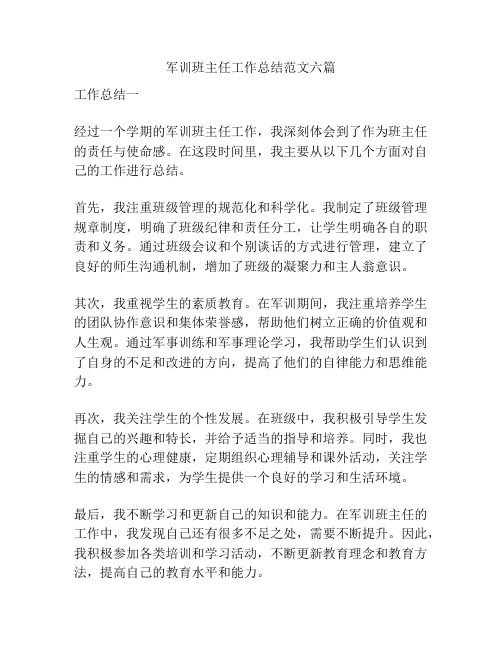 军训班主任工作总结范文六篇

工作总结一

经过一个学期的军训班主任工作，我深刻体会到了作为班主任的责任与使命感。在这段时间里，我主要从以下几个方面对自己的工作进行总结。

首先，我注重班级管理的规范化和科学化。我制定了班级管理规章制度，明确了班级纪律和责任分工，让学生明确各自的职责和义务。通过班级会议和个别谈话的方式进行管理，建立了良好的师生沟通机制，增加了班级的凝聚力和主人翁意识。

其次，我重视学生的素质教育。在军训期间，我注重培养学生的团队协作意识和集体荣誉感，帮助他们树立正确的价值观和人生观。通过军事训练和军事理论学习，我帮助学生们认识到了自身的不足和改进的方向，提高了他们的自律能力和思维能力。

再次，我关注学生的个性发展。在班级中，我积极引导学生发掘自己的兴趣和特长，并给予适当的指导和培养。同时，我也注重学生的心理健康，定期组织心理辅导和课外活动，关注学生的情感和需求，为学生提供一个良好的学习和生活环境。

最后，我不断学习和更新自己的知识和能力。在军训班主任的工作中，我发现自己还有很多不足之处，需要不断提升。因此，我积极参加各类培训和学习活动，不断更新教育理念和教育方法，提高自己的教育水平和能力。